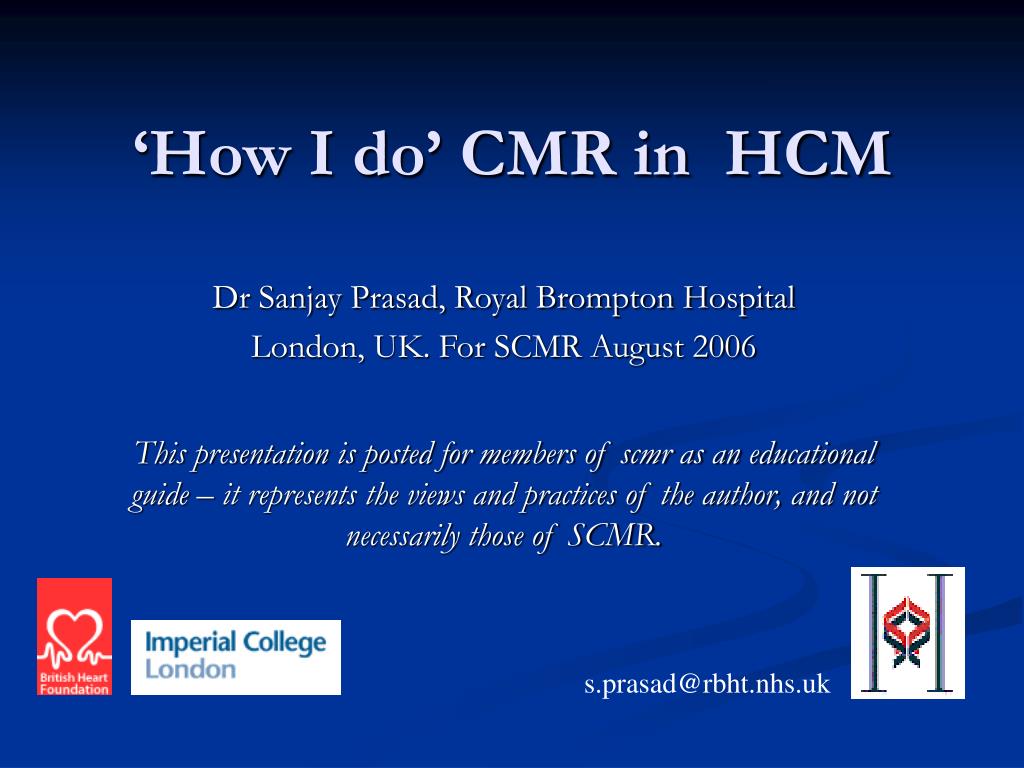 ‘How I do’ CMR in HCM

Dr Sanjay Prasad, Royal Brompton Hospital
London, UK. For SCMR August 2006

This presentation is posted for members of scmr as an educational guide – it represents the views and practices of the author, and not necessarily those of SCMR.

British Heart Foundation

Imperial College London

s.prasad@rbht.nhs.uk